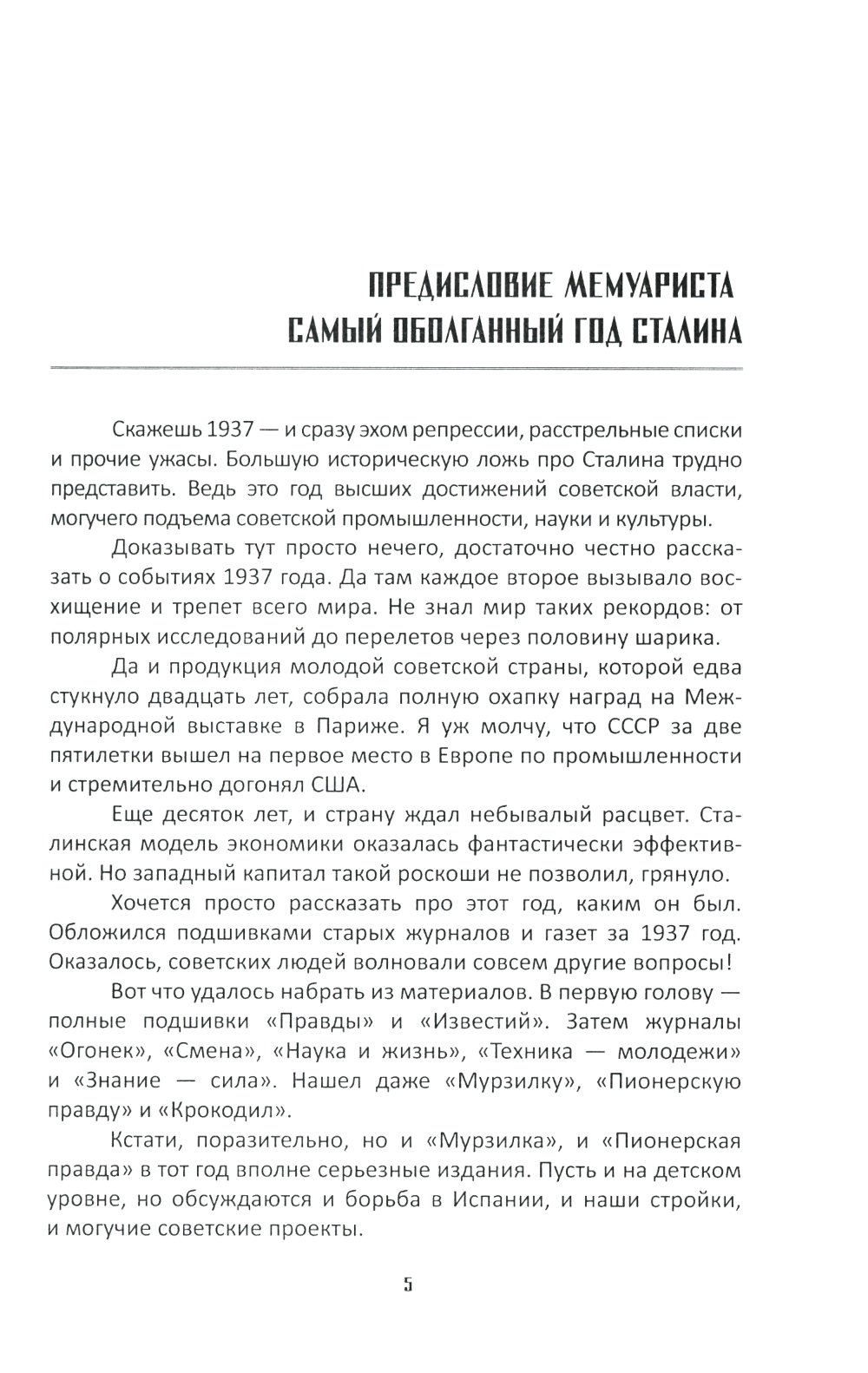 ПРЕДИСЛОВИЕ МЕМУАРИСТА
САМЫЙ ОБОЛГАННЫЙ ГОД СТАЛИНА

Скажешь 1937 — и сразу эхом репрессии, расстрельные списки и прочие ужасы. Большую историческую ложь про Сталина трудно представить. Ведь это год высших достижений советской власти, могучего подъема советской промышленности, науки и культуры.

Доказывать тут просто нечего, достаточно честно рассказать о событиях 1937 года. Да там каждое второе вызывало восхищение и трепет всего мира. Не знал мир таких рекордов: от полярных исследований до перелетов через половину шарика.

Да и продукция молодой советской страны, которой едва стукнуло двадцать лет, собрала полную охапку наград на Международной выставке в Париже. Я уж молчу, что СССР за две пятилетки вышел на первое место в Европе по промышленности и стремительно догонял США.

Еще десяток лет, и страну ждал небывалый расцвет. Сталинская модель экономики оказалась фантастически эффективной. Но западный капитал такой роскоши не позволил, грянуло.

Хочется просто рассказать про этот год, каким он был. Обложился подшивками старых журналов и газет за 1937 год. Оказалось, советских людей волновали совсем другие вопросы!

Вот что удалось набрать из материалов. В первую голову — полные подшивки «Правды» и «Известий». Затем журналы «Огонек», «Смена», «Наука и жизнь», «Техника — молодежи» и «Знание — сила». Нашел даже «Мурзилку», «Пионерскую правду» и «Крокодил».

Кстати, поразительно, но и «Мурзилка», и «Пионерская правда» в тот год вполне серьезные издания. Пусть и на детском уровне, но обсуждаются и борьба в Испании, и наши стройки, и могучие советские проекты.

5